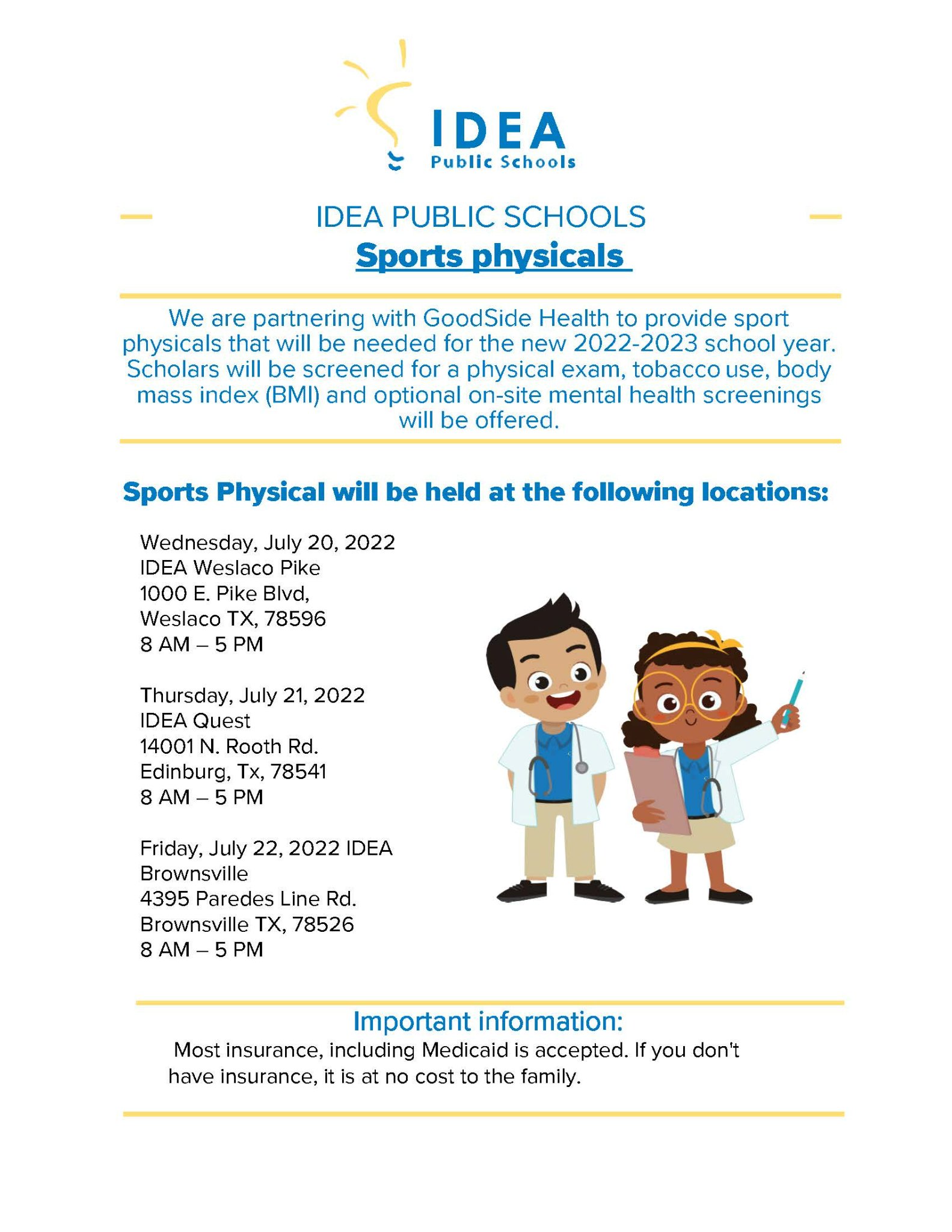 IDEA
Public Schools

IDEA PUBLIC SCHOOLS
Sports physicals

We are partnering with GoodSide Health to provide sport physicals that will be needed for the new 2022-2023 school year. Scholars will be screened for a physical exam, tobacco use, body mass index (BMI) and optional on-site mental health screenings will be offered.

Sports Physical will be held at the following locations:

Wednesday, July 20, 2022
IDEA Weslaco Pike
1000 E. Pike Blvd,
Weslaco TX, 78596
8 AM – 5 PM

Thursday, July 21, 2022
IDEA Quest
14001 N. Rooth Rd.
Edinburg, Tx, 78541
8 AM – 5 PM

Friday, July 22, 2022 IDEA
Brownsville
4395 Paredes Line Rd.
Brownsville TX, 78526
8 AM – 5 PM

Important information:
Most insurance, including Medicaid is accepted. If you don't have insurance, it is at no cost to the family.